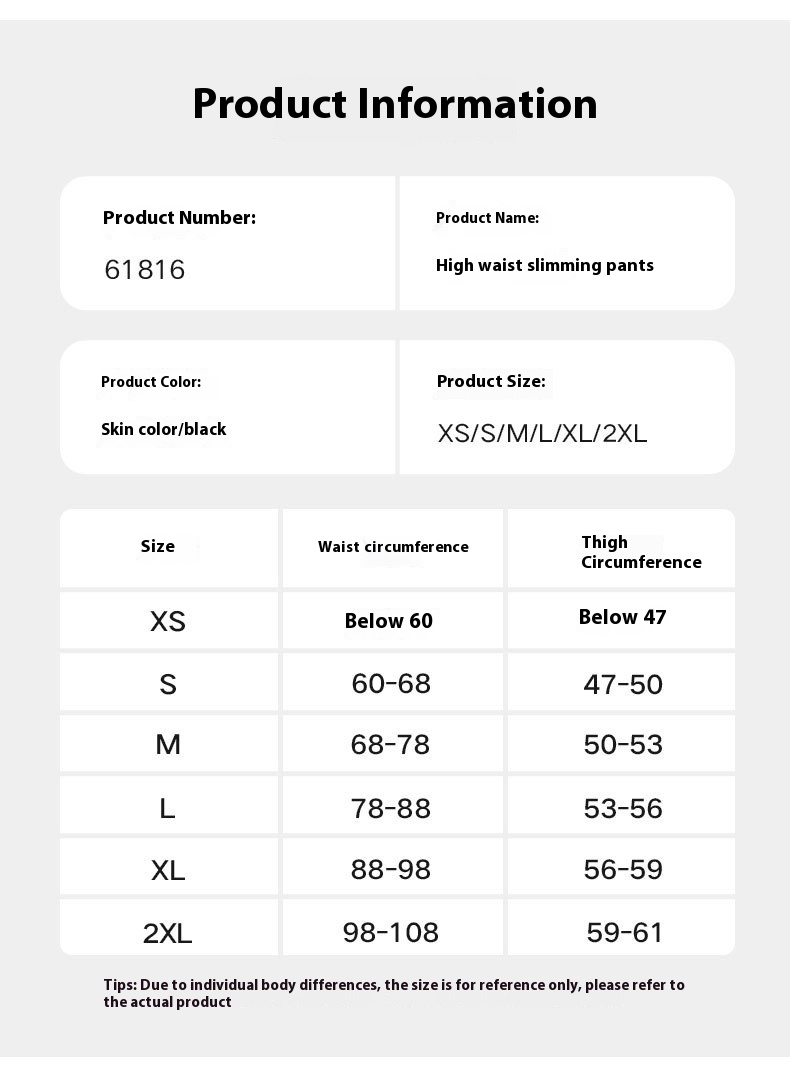 Product Information

Product Number:
61816

Product Name:
High waist slimming pants

Product Color:
Skin color/black

Product Size:
XS/S/M/L/XL/2XL

| Size | Waist circumference | Thigh Circumference |
|---|---|---|
| XS | Below 60 | Below 47 |
| S | 60-68 | 47-50 |
| M | 68-78 | 50-53 |
| L | 78-88 | 53-56 |
| XL | 88-98 | 56-59 |
| 2XL | 98-108 | 59-61 |

Tips: Due to individual body differences, the size is for reference only, please refer to the actual product